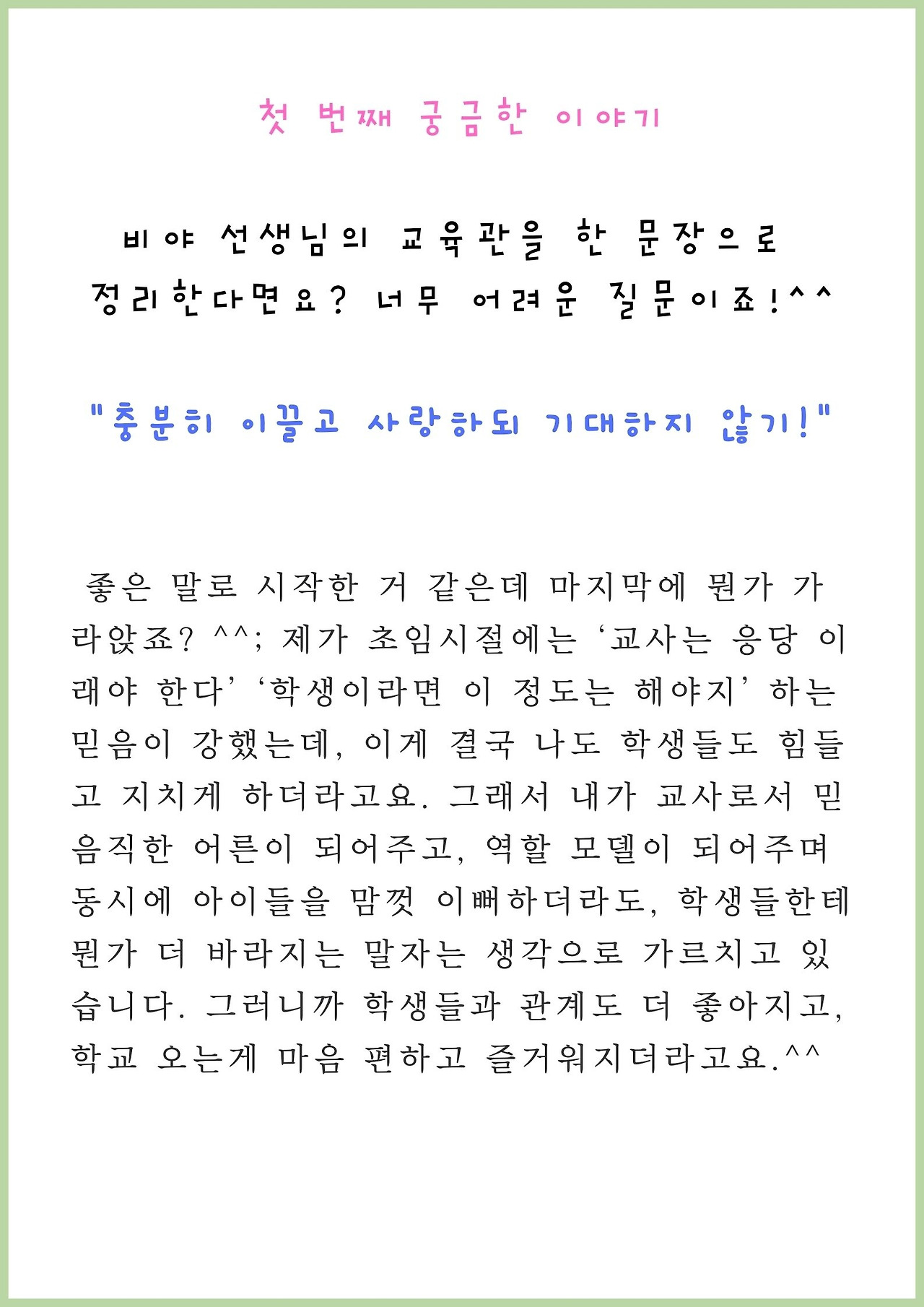 첫 번째 궁금한 이야기

비야 선생님의 교육관을 한 문장으로 정리한다면요? 너무 어려운 질문이죠!^^

"충분히 이끌고 사랑하되 기대하지 않기!"

좋은 말로 시작한 거 같은데 마지막에 뭔가 가라앉죠? ^^; 제가 초임시절에는 '교사는 응당 이래야 한다' '학생이라면 이 정도는 해야지' 하는 믿음이 강했는데, 이게 결국 나도 학생들도 힘들고 지치게 하더라고요. 그래서 내가 교사로서 믿음직한 어른이 되어주고, 역할 모델이 되어주며 동시에 아이들을 맘껏 이뻐하더라도, 학생들한테 뭔가 더 바라지는 말자는 생각으로 가르치고 있습니다. 그러니까 학생들과 관계도 더 좋아지고, 학교 오는게 마음 편하고 즐거워지더라고요.^^